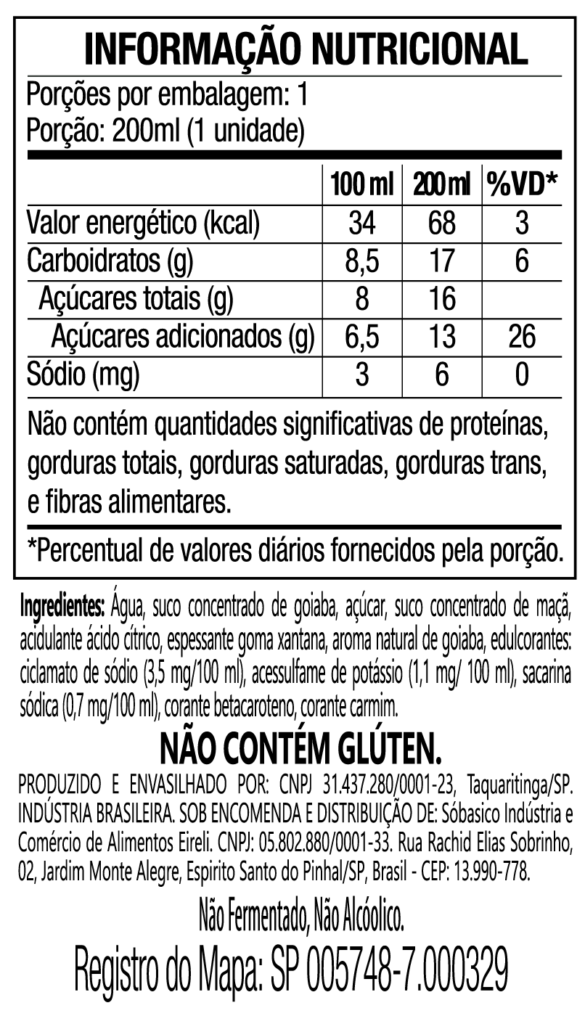 INFORMAÇÃO NUTRICIONAL

Porções por embalagem: 1
Porção: 200ml (1 unidade)

|  | 100 ml | 200 ml | %VD* |
|---|---|---|---|
| Valor energético (kcal) | 34 | 68 | 3 |
| Carboidratos (g) | 8,5 | 17 | 6 |
| Açúcares totais (g) | 8 | 16 |  |
| Açúcares adicionados (g) | 6,5 | 13 | 26 |
| Sódio (mg) | 3 | 6 | 0 |

Não contém quantidades significativas de proteínas, gorduras totais, gorduras saturadas, gorduras trans, e fibras alimentares.

*Percentual de valores diários fornecidos pela porção.

Ingredientes: Água, suco concentrado de goiaba, açúcar, suco concentrado de maçã, acidulante ácido cítrico, espessante goma xantana, aroma natural de goiaba, edulcorantes: ciclamato de sódio (3,5 mg/100 ml), acessulfame de potássio (1,1 mg/ 100 ml), sacarina sódica (0,7 mg/100 ml), corante betacaroteno, corante carmim.

NÃO CONTÉM GLÚTEN.

PRODUZIDO E ENVASILHADO POR: CNPJ 31.437.280/0001-23, Taquaritinga/SP. INDÚSTRIA BRASILEIRA. SOB ENCOMENDA E DISTRIBUIÇÃO DE: Sóbasico Indústria e Comércio de Alimentos Eireli. CNPJ: 05.802.880/0001-33. Rua Rachid Elias Sobrinho, 02, Jardim Monte Alegre, Espirito Santo do Pinhal/SP, Brasil - CEP: 13.990-778.

Não Fermentado, Não Alcóolico.

Registro do Mapa: SP 005748-7.000329